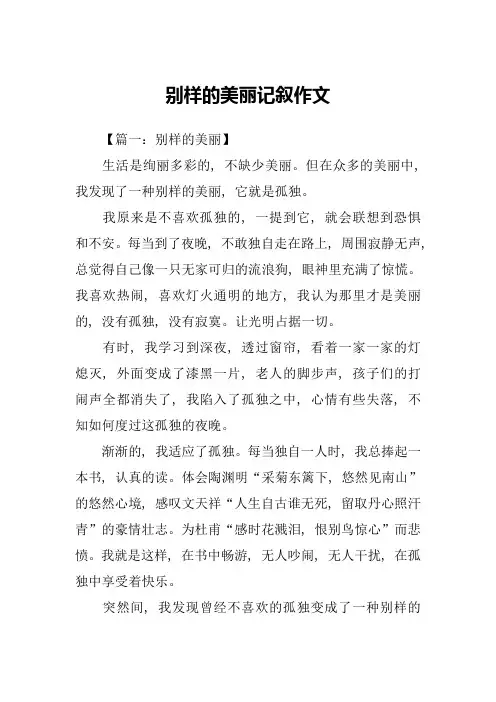 别样的美丽记叙作文

【篇一：别样的美丽】

生活是绚丽多彩的，不缺少美丽。但在众多的美丽中，我发现了一种别样的美丽，它就是孤独。

我原来是不喜欢孤独的，一提到它，就会联想到恐惧和不安。每当到了夜晚，不敢独自走在路上，周围寂静无声，总觉得自己像一只无家可归的流浪狗，眼神里充满了惊慌。我喜欢热闹，喜欢灯火通明的地方，我认为那里才是美丽的，没有孤独，没有寂寞。让光明占据一切。

有时，我学习到深夜，透过窗帘，看着一家一家的灯熄灭，外面变成了漆黑一片，老人的脚步声，孩子们的打闹声全都消失了，我陷入了孤独之中，心情有些失落，不知如何度过这孤独的夜晚。

渐渐的，我适应了孤独。每当独自一人时，我总捧起一本书，认真的读。体会陶渊明“采菊东篱下，悠然见南山”的悠然心境，感叹文天祥“人生自古谁无死，留取丹心照汗青”的豪情壮志。为杜甫“感时花溅泪，恨别鸟惊心”而悲愤。我就是这样，在书中畅游，无人吵闹，无人干扰，在孤独中享受着快乐。

突然间，我发现曾经不喜欢的孤独变成了一种别样的